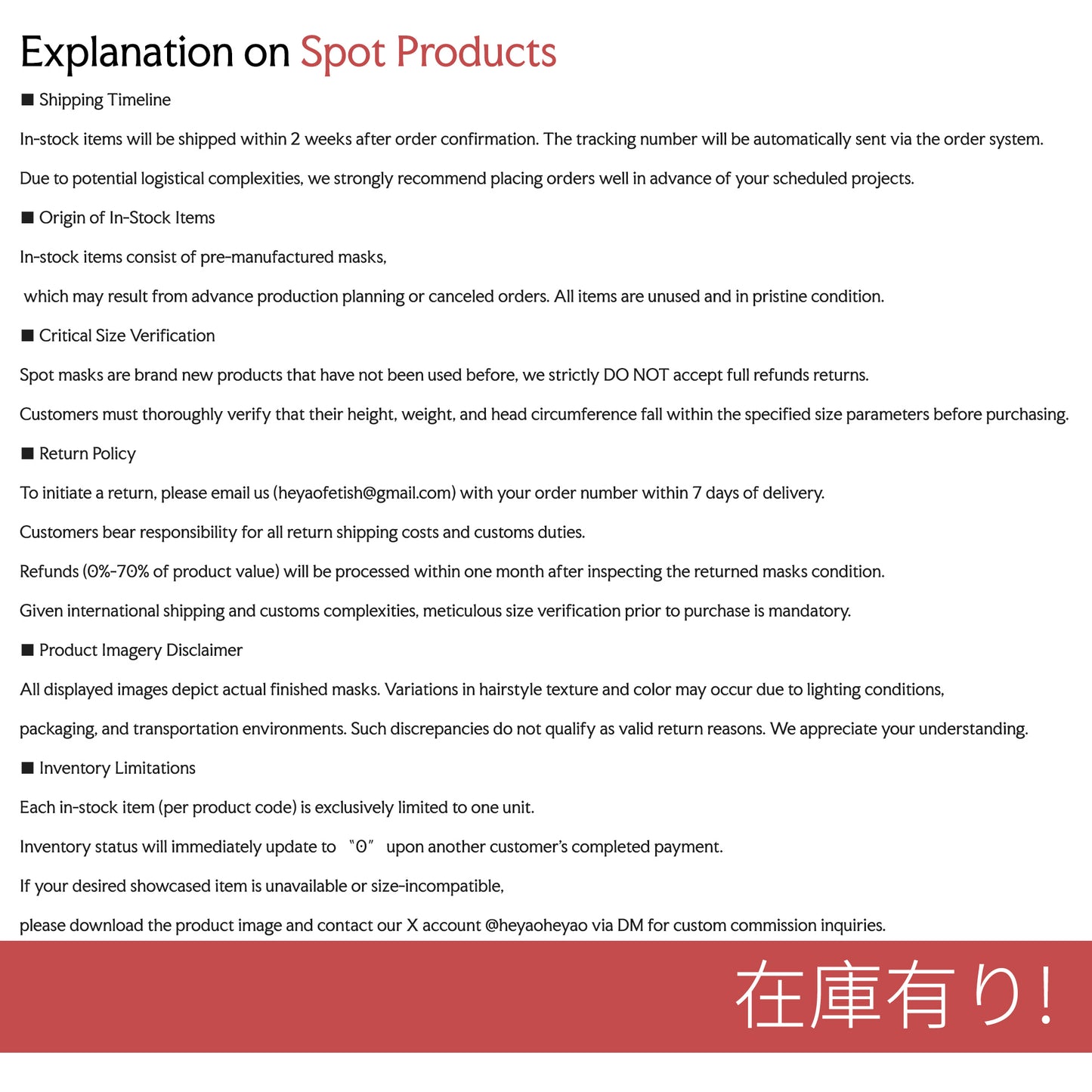 Explanation on Spot Products

■ Shipping Timeline

In-stock items will be shipped within 2 weeks after order confirmation. The tracking number will be automatically sent via the order system.

Due to potential logistical complexities, we strongly recommend placing orders well in advance of your scheduled projects.

■ Origin of In-Stock Items

In-stock items consist of pre-manufactured masks,

which may result from advance production planning or canceled orders. All items are unused and in pristine condition.

■ Critical Size Verification

Spot masks are brand new products that have not been used before, we strictly DO NOT accept full refunds returns.

Customers must thoroughly verify that their height, weight, and head circumference fall within the specified size parameters before purchasing.

■ Return Policy

To initiate a return, please email us (heyaofetish@gmail.com) with your order number within 7 days of delivery.

Customers bear responsibility for all return shipping costs and customs duties.

Refunds (0%-70% of product value) will be processed within one month after inspecting the returned masks condition.

Given international shipping and customs complexities, meticulous size verification prior to purchase is mandatory.

■ Product Imagery Disclaimer

All displayed images depict actual finished masks. Variations in hairstyle texture and color may occur due to lighting conditions,

packaging, and transportation environments. Such discrepancies do not qualify as valid return reasons. We appreciate your understanding.

■ Inventory Limitations

Each in-stock item (per product code) is exclusively limited to one unit.

Inventory status will immediately update to "0" upon another customer's completed payment.

If your desired showcased item is unavailable or size-incompatible,

please download the product image and contact our X account @heyaoheyao via DM for custom commission inquiries.

在庫有り!